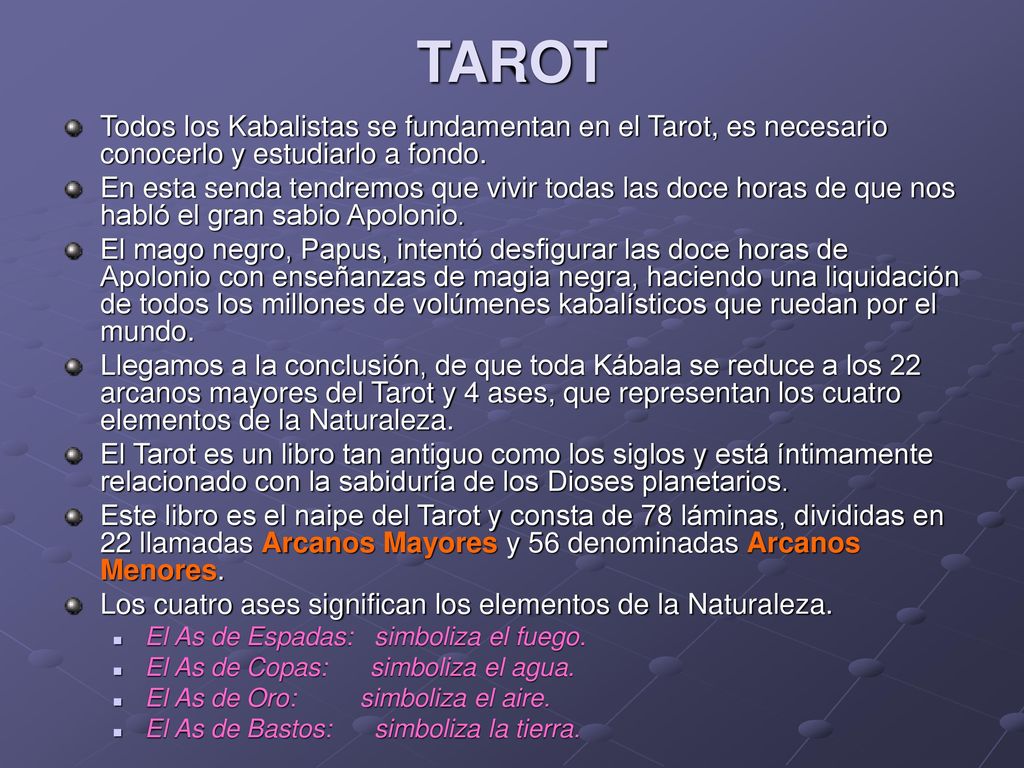 TAROT

Todos los Kabalistas se fundamentan en el Tarot, es necesario conocerlo y estudiarlo a fondo.

En esta senda tendremos que vivir todas las doce horas de que nos habló el gran sabio Apolonio.

El mago negro, Papus, intentó desfigurar las doce horas de Apolonio con enseñanzas de magia negra, haciendo una liquidación de todos los millones de volúmenes kabalísticos que ruedan por el mundo.

Llegamos a la conclusión, de que toda Kábala se reduce a los 22 arcanos mayores del Tarot y 4 ases, que representan los cuatro elementos de la Naturaleza.

El Tarot es un libro tan antiguo como los siglos y está íntimamente relacionado con la sabiduría de los Dioses planetarios.

Este libro es el naipe del Tarot y consta de 78 láminas, divididas en 22 llamadas Arcanos Mayores y 56 denominadas Arcanos Menores.

Los cuatro ases significan los elementos de la Naturaleza.

El As de Espadas: simboliza el fuego.

El As de Copas: simboliza el agua.

El As de Oro: simboliza el aire.

El As de Bastos: simboliza la tierra.